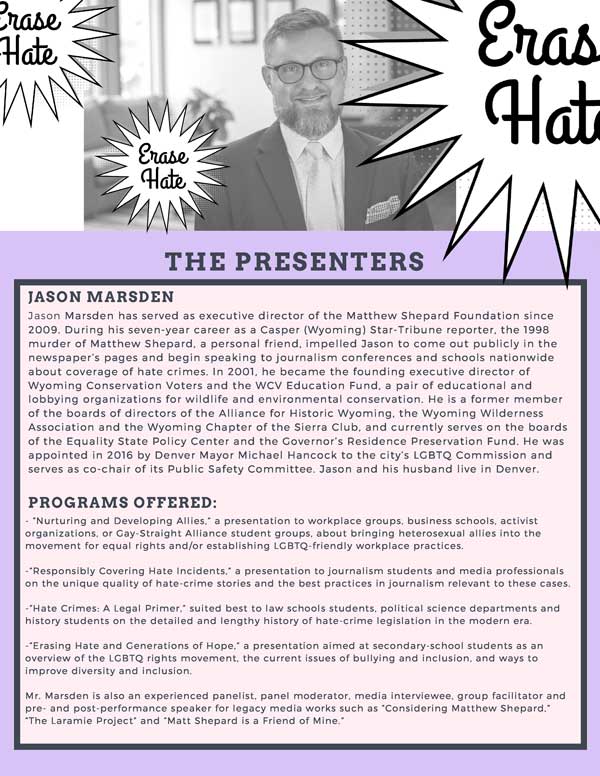 Erase Hate

Erase Hate

Eras Hat

THE PRESENTERS

JASON MARSDEN

Jason Marsden has served as executive director of the Matthew Shepard Foundation since 2009. During his seven-year career as a Casper (Wyoming) Star-Tribune reporter, the 1998 murder of Matthew Shepard, a personal friend, impelled Jason to come out publicly in the newspaper's pages and begin speaking to journalism conferences and schools nationwide about coverage of hate crimes. In 2001, he became the founding executive director of Wyoming Conservation Voters and the WCV Education Fund, a pair of educational and lobbying organizations for wildlife and environmental conservation. He is a former member of the boards of directors of the Alliance for Historic Wyoming, the Wyoming Wilderness Association and the Wyoming Chapter of the Sierra Club, and currently serves on the boards of the Equality State Policy Center and the Governor's Residence Preservation Fund. He was appointed in 2016 by Denver Mayor Michael Hancock to the city's LGBTQ Commission and serves as co-chair of its Public Safety Committee. Jason and his husband live in Denver.

PROGRAMS OFFERED:

- "Nurturing and Developing Allies," a presentation to workplace groups, business schools, activist organizations, or Gay-Straight Alliance student groups, about bringing heterosexual allies into the movement for equal rights and/or establishing LGBTQ-friendly workplace practices.

-"Responsibly Covering Hate Incidents," a presentation to journalism students and media professionals on the unique quality of hate-crime stories and the best practices in journalism relevant to these cases.

-"Hate Crimes: A Legal Primer," suited best to law schools students, political science departments and history students on the detailed and lengthy history of hate-crime legislation in the modern era.

-"Erasing Hate and Generations of Hope," a presentation aimed at secondary-school students as an overview of the LGBTQ rights movement, the current issues of bullying and inclusion, and ways to improve diversity and inclusion.

Mr. Marsden is also an experienced panelist, panel moderator, media interviewee, group facilitator and pre- and post-performance speaker for legacy media works such as "Considering Matthew Shepard," "The Laramie Project" and "Matt Shepard is a Friend of Mine."